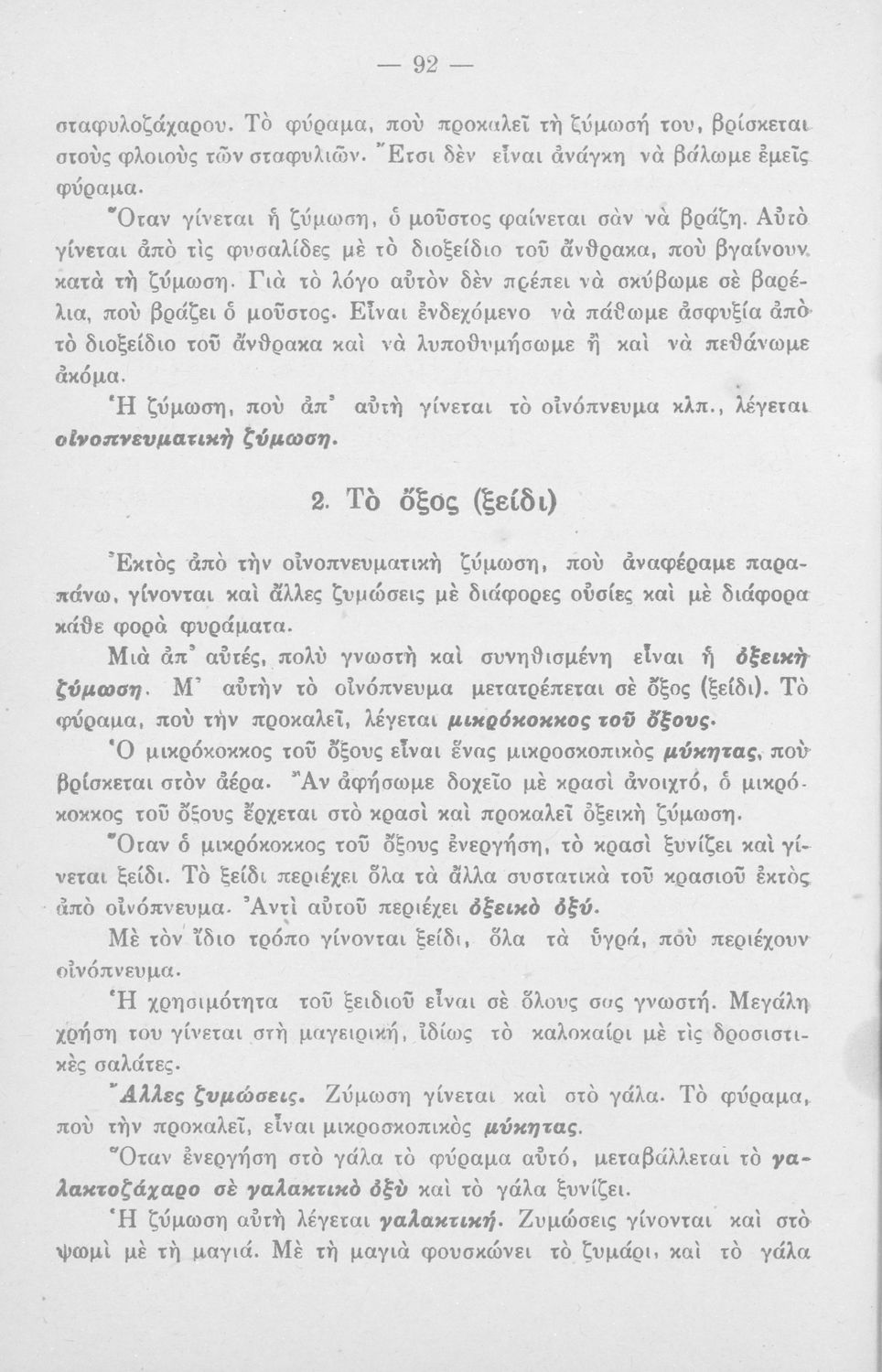 — 92 —

σταφυλοζάχαρου. Τὸ φύραμα, ποὺ προκαλεῖ τὴ ζύμωσή του, βρίσκεται στοὺς φλοιοὺς τῶν σταφυλιῶν. Ἔτσι δὲν εἶναι ἀνάγκη νὰ βάλωμε ἐμεῖς φύραμα.

Ὅταν γίνεται ἡ ζύμωση, ὁ μοῦστος φαίνεται σὰν νὰ βράζη. Αὐτὸ γίνεται ἀπὸ τὶς φυσαλίδες μὲ τὸ διοξείδιο τοῦ ἄνθρακα, ποὺ βγαίνουν κατὰ τὴ ζύμωση. Γιὰ τὸ λόγο αὐτὸν δὲν πρέπει νὰ σκύβωμε σὲ βαρέλια, ποὺ βράζει ὁ μοῦστος. Εἶναι ἐνδεχόμενο νὰ πάθωμε ἀσφυξία ἀπὸ τὸ διοξείδιο τοῦ ἄνθρακα καὶ νὰ λυποθυμήσωμε ἢ καὶ νὰ πεθάνωμε ἀκόμα.

Ἡ ζύμωση, ποὺ ἀπ' αὐτὴ γίνεται τὸ οἰνόπνευμα κλπ., λέγεται οἰνοπνευματικὴ ζύμωση.

2. Τὸ ὄξος (ξείδι)

Ἐκτὸς ἀπὸ τὴν οἰνοπνευματικὴ ζύμωση, ποὺ ἀναφέραμε παραπάνω, γίνονται καὶ ἄλλες ζυμώσεις μὲ διάφορες οὐσίες καὶ μὲ διάφορα κάθε φορὰ φυράματα.

Μιὰ ἀπ' αὐτές, πολὺ γνωστὴ καὶ συνηθισμένη εἶναι ἡ ὀξεικὴ ζύμωση. Μ' αὐτὴν τὸ οἰνόπνευμα μετατρέπεται σὲ ὄξος (ξείδι). Τὸ φύραμα, ποὺ τὴν προκαλεῖ, λέγεται μικρόκοκκος τοῦ ὄξους.

Ὁ μικρόκοκκος τοῦ ὄξους εἶναι ἕνας μικροσκοπικὸς μύκητας, ποὺ βρίσκεται στὸν ἀέρα. Ἂν ἀφήσωμε δοχεῖο μὲ κρασὶ ἀνοιχτό, ὁ μικρόκοκκος τοῦ ὄξους ἔρχεται στὸ κρασὶ καὶ προκαλεῖ ὀξεικὴ ζύμωση.

Ὅταν ὁ μικρόκοκκος τοῦ ὄξους ἐνεργήση, τὸ κρασὶ ξυνίζει καὶ γίνεται ξείδι. Τὸ ξείδι περιέχει ὅλα τὰ ἄλλα συστατικὰ τοῦ κρασιοῦ ἐκτὸς ἀπὸ οἰνόπνευμα. Ἀντὶ αὐτοῦ περιέχει ὀξεικὸ ὀξύ.

Μὲ τὸν ἴδιο τρόπο γίνονται ξείδι, ὅλα τὰ ὑγρά, ποὺ περιέχουν οἰνόπνευμα.

Ἡ χρησιμότητα τοῦ ξειδιοῦ εἶναι σὲ ὅλους σας γνωστή. Μεγάλη χρήση του γίνεται στὴ μαγειρική, ἰδίως τὸ καλοκαίρι μὲ τὶς δροσιστικὲς σαλάτες.

Ἄλλες ζυμώσεις. Ζύμωση γίνεται καὶ στὸ γάλα. Τὸ φύραμα, ποὺ τὴν προκαλεῖ, εἶναι μικροσκοπικὸς μύκητας.

Ὅταν ἐνεργήση στὸ γάλα τὸ φύραμα αὐτό, μεταβάλλεται τὸ γαλακτοζάχαρο σὲ γαλακτικὸ ὀξὺ καὶ τὸ γάλα ξυνίζει.

Ἡ ζύμωση αὐτὴ λέγεται γαλακτική. Ζυμώσεις γίνονται καὶ στὸ ψωμὶ μὲ τὴ μαγιά. Μὲ τὴ μαγιὰ φουσκώνει τὸ ζυμάρι, καὶ τὸ γάλα